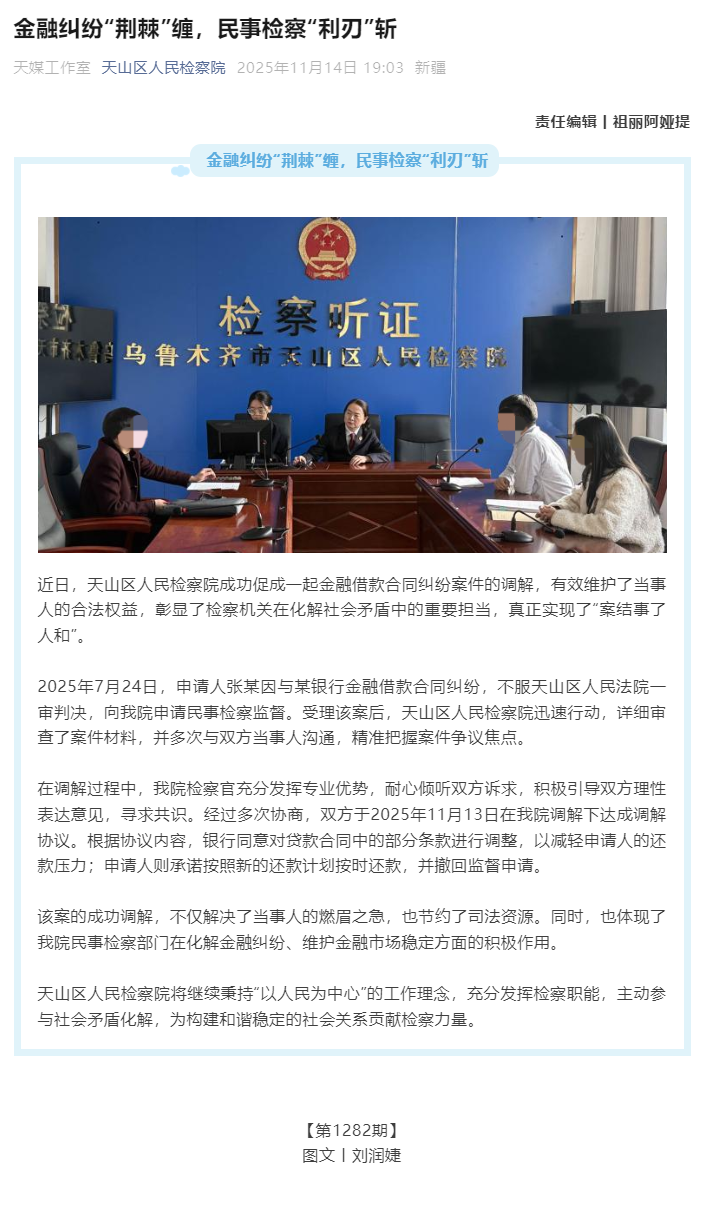 金融纠纷“荆棘”缠，民事检察“利刃”斩

天媒工作室 天山区人民检察院 2025年11月14日 19:03 新疆

责任编辑丨祖丽阿娅提

金融纠纷“荆棘”缠，民事检察“利刃”斩

检察听证
乌鲁木齐市天山区人民检察院

近日，天山区人民检察院成功促成一起金融借款合同纠纷案件的调解，有效维护了当事人的合法权益，彰显了检察机关在化解社会矛盾中的重要担当，真正实现了“案结事了人和”。

2025年7月24日，申请人张某因与某银行金融借款合同纠纷，不服天山区人民法院一审判决，向我院申请民事检察监督。受理该案后，天山区人民检察院迅速行动，详细审查了案件材料，并多次与双方当事人沟通，精准把握案件争议焦点。

在调解过程中，我院检察官充分发挥专业优势，耐心倾听双方诉求，积极引导双方理性表达意见，寻求共识。经过多次协商，双方于2025年11月13日在我院调解下达成调解协议。根据协议内容，银行同意对贷款合同中的部分条款进行调整，以减轻申请人的还款压力；申请人则承诺按照新的还款计划按时还款，并撤回监督申请。

该案的成功调解，不仅解决了当事人的燃眉之急，也节约了司法资源。同时，也体现了我院民事检察部门在化解金融纠纷、维护金融市场稳定方面的积极作用。

天山区人民检察院将继续秉持“以人民为中心”的工作理念，充分发挥检察职能，主动参与社会矛盾化解，为构建和谐稳定的社会关系贡献检察力量。

【第1282期】
图文丨刘润婕